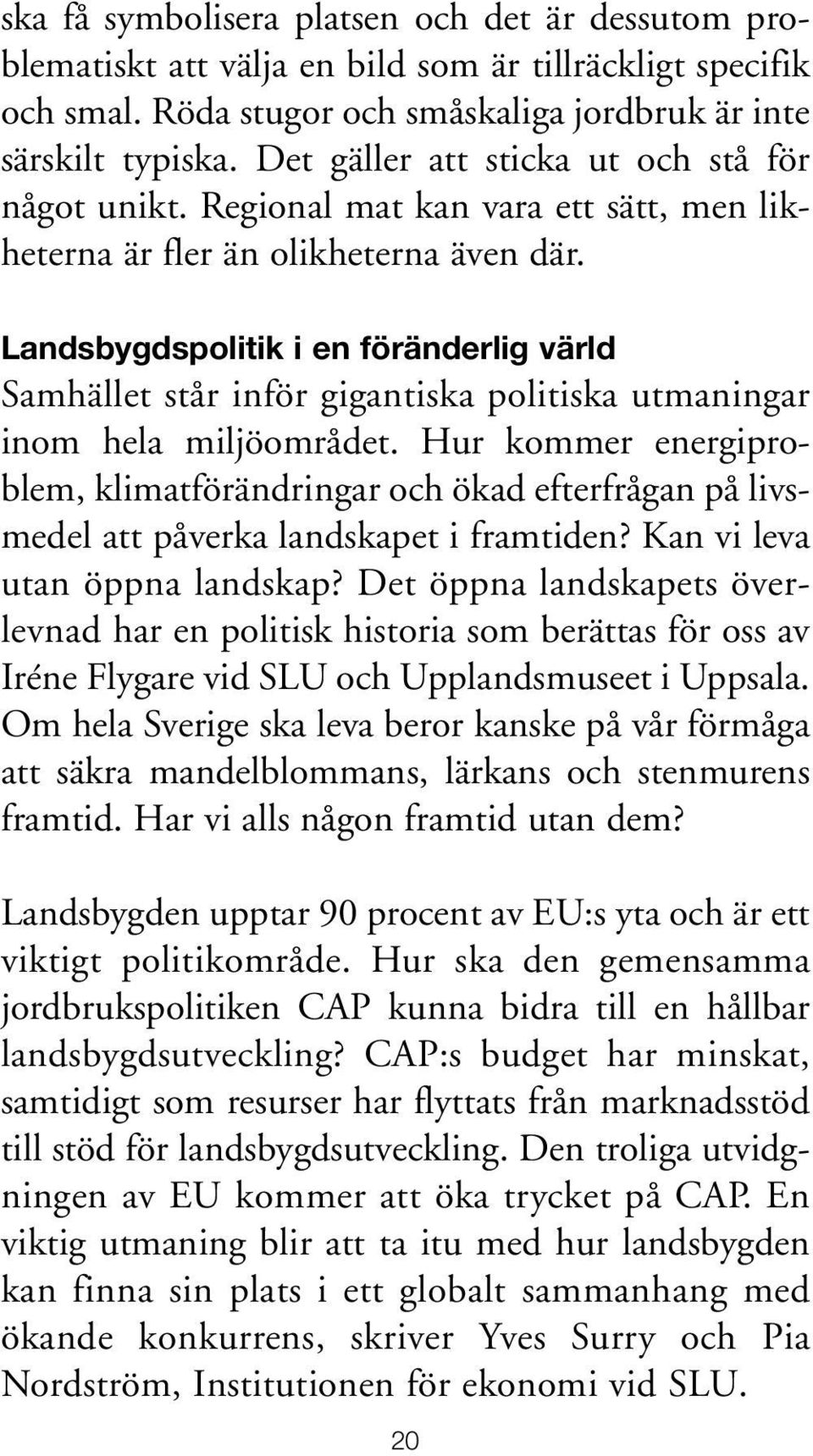 ska få symbolisera platsen och det är dessutom problematiskt att välja en bild som är tillräckligt specifik och smal. Röda stugor och småskaliga jordbruk är inte särskilt typiska. Det gäller att sticka ut och stå för något unikt. Regional mat kan vara ett sätt, men likheterna är fler än olikheterna även där.

Landsbygdspolitik i en föränderlig värld
Samhället står inför gigantiska politiska utmaningar inom hela miljöområdet. Hur kommer energiproblem, klimatförändringar och ökad efterfrågan på livsmedel att påverka landskapet i framtiden? Kan vi leva utan öppna landskap? Det öppna landskapets överlevnad har en politisk historia som berättas för oss av Iréne Flygare vid SLU och Upplandsmuseet i Uppsala. Om hela Sverige ska leva beror kanske på vår förmåga att säkra mandelblommans, lärkans och stenmurens framtid. Har vi alls någon framtid utan dem?

Landsbygden upptar 90 procent av EU:s yta och är ett viktigt politikområde. Hur ska den gemensamma jordbrukspolitiken CAP kunna bidra till en hållbar landsbygdsutveckling? CAP:s budget har minskat, samtidigt som resurser har flyttats från marknadsstöd till stöd för landsbygdsutveckling. Den troliga utvidgningen av EU kommer att öka trycket på CAP. En viktig utmaning blir att ta itu med hur landsbygden kan finna sin plats i ett globalt sammanhang med ökande konkurrens, skriver Yves Surry och Pia Nordström, Institutionen för ekonomi vid SLU.

20